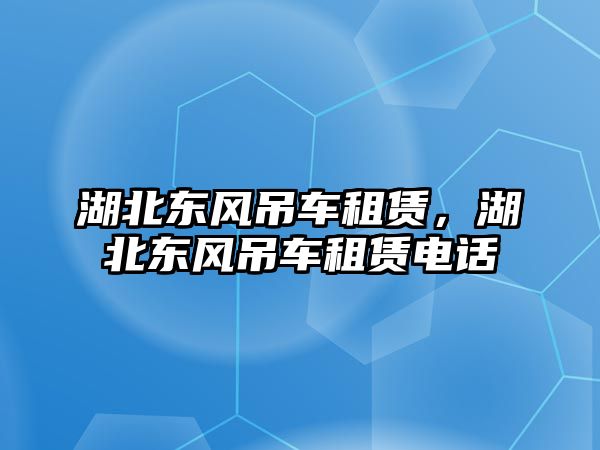 湖北东风吊车租赁，湖北东风吊车租赁电话